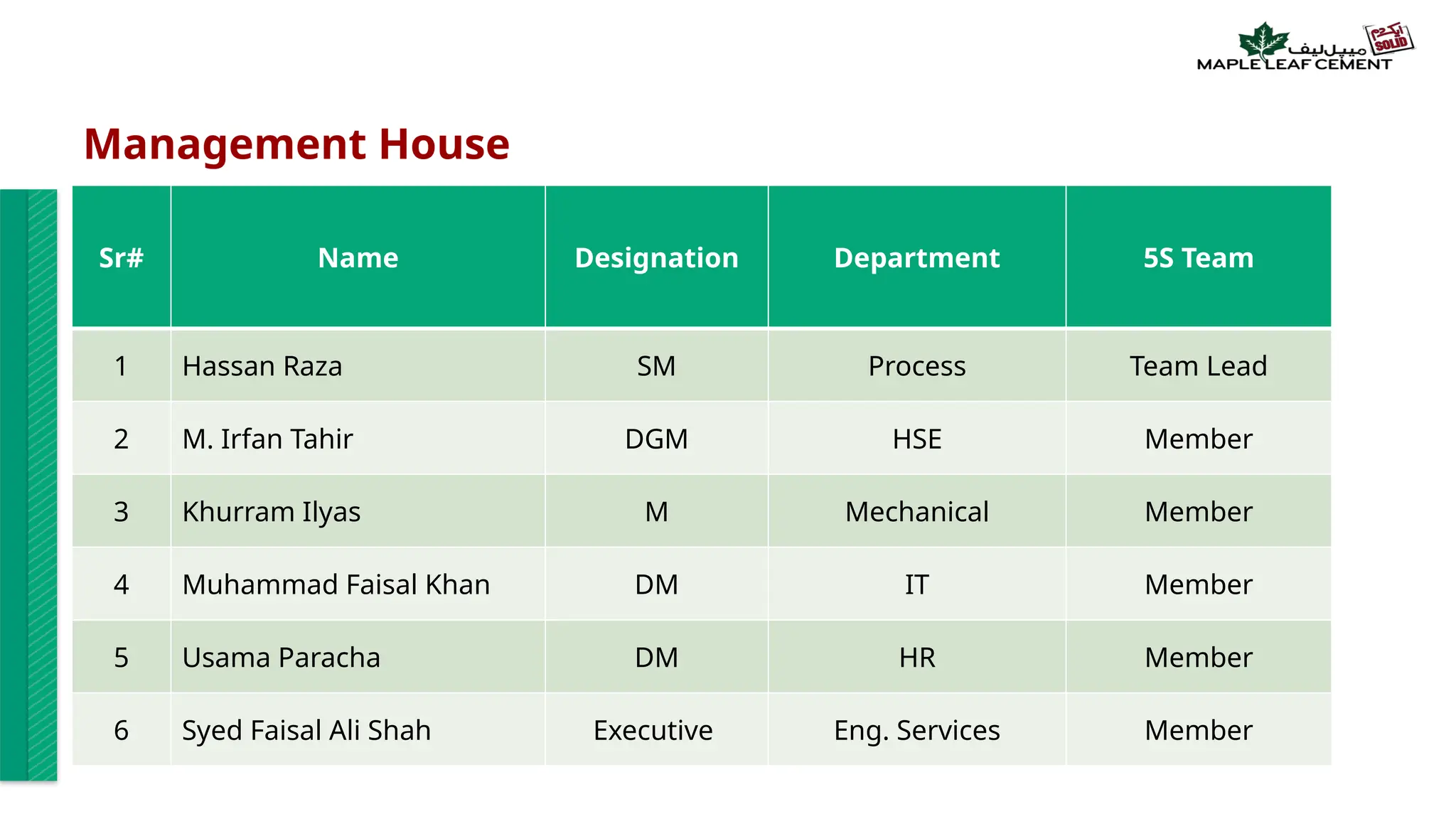 میپل لیف
ایکدم SOLID
MAPLE LEAF CEMENT

Management House

| Sr# | Name | Designation | Department | 5S Team |
|---|---|---|---|---|
| 1 | Hassan Raza | SM | Process | Team Lead |
| 2 | M. Irfan Tahir | DGM | HSE | Member |
| 3 | Khurram Ilyas | M | Mechanical | Member |
| 4 | Muhammad Faisal Khan | DM | IT | Member |
| 5 | Usama Paracha | DM | HR | Member |
| 6 | Syed Faisal Ali Shah | Executive | Eng. Services | Member |